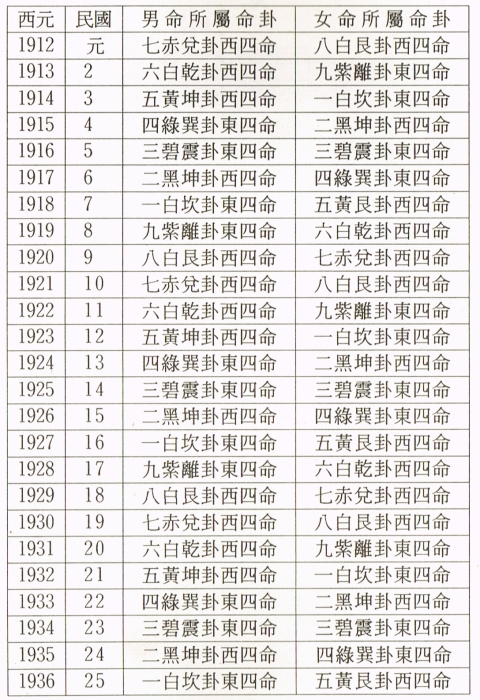 | 西元 | 民國 | 男命所屬命卦 | 女命所屬命卦 |
|---|---|---|---|
| 1912 | 元 | 七赤兌卦西四命 | 八白艮卦西四命 |
| 1913 | 2 | 六白乾卦西四命 | 九紫離卦東四命 |
| 1914 | 3 | 五黃坤卦西四命 | 一白坎卦東四命 |
| 1915 | 4 | 四綠巽卦東四命 | 二黑坤卦西四命 |
| 1916 | 5 | 三碧震卦東四命 | 三碧震卦東四命 |
| 1917 | 6 | 二黑坤卦西四命 | 四綠巽卦東四命 |
| 1918 | 7 | 一白坎卦東四命 | 五黃艮卦西四命 |
| 1919 | 8 | 九紫離卦東四命 | 六白乾卦西四命 |
| 1920 | 9 | 八白艮卦西四命 | 七赤兌卦西四命 |
| 1921 | 10 | 七赤兌卦西四命 | 八白艮卦西四命 |
| 1922 | 11 | 六白乾卦西四命 | 九紫離卦東四命 |
| 1923 | 12 | 五黃坤卦西四命 | 一白坎卦東四命 |
| 1924 | 13 | 四綠巽卦東四命 | 二黑坤卦西四命 |
| 1925 | 14 | 三碧震卦東四命 | 三碧震卦東四命 |
| 1926 | 15 | 二黑坤卦西四命 | 四綠巽卦東四命 |
| 1927 | 16 | 一白坎卦東四命 | 五黃艮卦西四命 |
| 1928 | 17 | 九紫離卦東四命 | 六白乾卦西四命 |
| 1929 | 18 | 八白艮卦西四命 | 七赤兌卦西四命 |
| 1930 | 19 | 七赤兌卦西四命 | 八白艮卦西四命 |
| 1931 | 20 | 六白乾卦西四命 | 九紫離卦東四命 |
| 1932 | 21 | 五黃坤卦西四命 | 一白坎卦東四命 |
| 1933 | 22 | 四綠巽卦東四命 | 二黑坤卦西四命 |
| 1934 | 23 | 三碧震卦東四命 | 三碧震卦東四命 |
| 1935 | 24 | 二黑坤卦西四命 | 四綠巽卦東四命 |
| 1936 | 25 | 一白坎卦東四命 | 五黃艮卦西四命 |